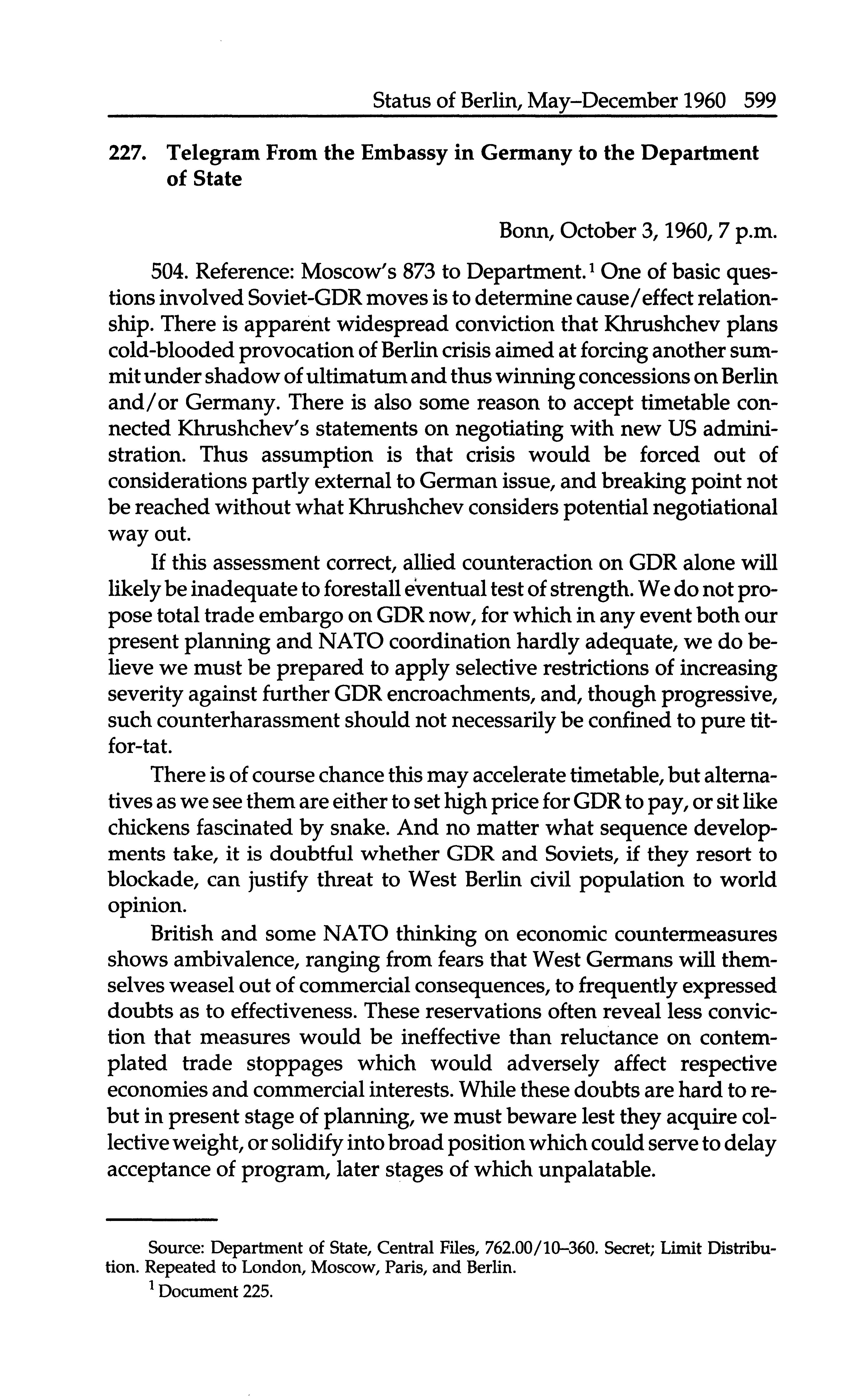 Status of Berlin, May–December 1960 599

227. Telegram From the Embassy in Germany to the Department of State

Bonn, October 3, 1960, 7 p.m.

504. Reference: Moscow's 873 to Department.$^1$ One of basic questions involved Soviet-GDR moves is to determine cause/effect relationship. There is apparent widespread conviction that Khrushchev plans cold-blooded provocation of Berlin crisis aimed at forcing another summit under shadow of ultimatum and thus winning concessions on Berlin and/or Germany. There is also some reason to accept timetable connected Khrushchev's statements on negotiating with new US administration. Thus assumption is that crisis would be forced out of considerations partly external to German issue, and breaking point not be reached without what Khrushchev considers potential negotiational way out.

If this assessment correct, allied counteraction on GDR alone will likely be inadequate to forestall eventual test of strength. We do not propose total trade embargo on GDR now, for which in any event both our present planning and NATO coordination hardly adequate, we do believe we must be prepared to apply selective restrictions of increasing severity against further GDR encroachments, and, though progressive, such counterharassment should not necessarily be confined to pure tit-for-tat.

There is of course chance this may accelerate timetable, but alternatives as we see them are either to set high price for GDR to pay, or sit like chickens fascinated by snake. And no matter what sequence developments take, it is doubtful whether GDR and Soviets, if they resort to blockade, can justify threat to West Berlin civil population to world opinion.

British and some NATO thinking on economic countermeasures shows ambivalence, ranging from fears that West Germans will themselves weasel out of commercial consequences, to frequently expressed doubts as to effectiveness. These reservations often reveal less conviction that measures would be ineffective than reluctance on contemplated trade stoppages which would adversely affect respective economies and commercial interests. While these doubts are hard to rebut in present stage of planning, we must beware lest they acquire collective weight, or solidify into broad position which could serve to delay acceptance of program, later stages of which unpalatable.

Source: Department of State, Central Files, 762.00/10–360. Secret; Limit Distribution. Repeated to London, Moscow, Paris, and Berlin.

$^1$ Document 225.